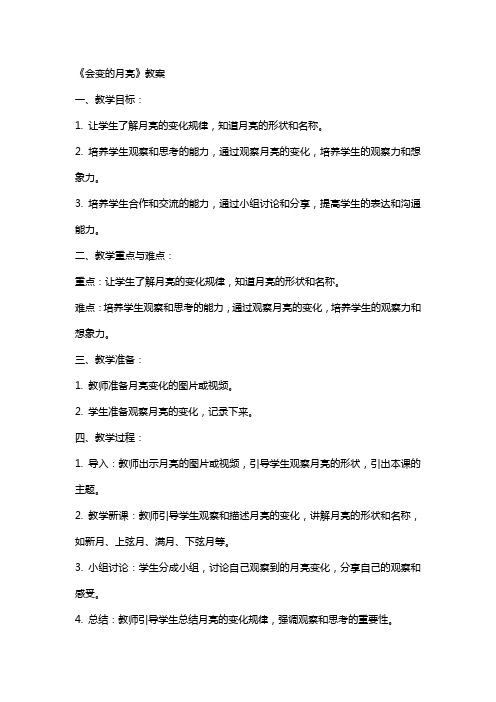 《会变的月亮》教案

一、教学目标：

1. 让学生了解月亮的变化规律，知道月亮的形状和名称。

2. 培养学生观察和思考的能力，通过观察月亮的变化，培养学生的观察力和想象力。

3. 培养学生合作和交流的能力，通过小组讨论和分享，提高学生的表达和沟通能力。

二、教学重点与难点：

重点：让学生了解月亮的变化规律，知道月亮的形状和名称。

难点：培养学生观察和思考的能力，通过观察月亮的变化，培养学生的观察力和想象力。

三、教学准备：

1. 教师准备月亮变化的图片或视频。

2. 学生准备观察月亮的变化，记录下来。

四、教学过程：

1. 导入：教师出示月亮的图片或视频，引导学生观察月亮的形状，引出本课的主题。

2. 教学新课：教师引导学生观察和描述月亮的变化，讲解月亮的形状和名称，如新月、上弦月、满月、下弦月等。

3. 小组讨论：学生分成小组，讨论自己观察到的月亮变化，分享自己的观察和感受。

4. 总结：教师引导学生总结月亮的变化规律，强调观察和思考的重要性。